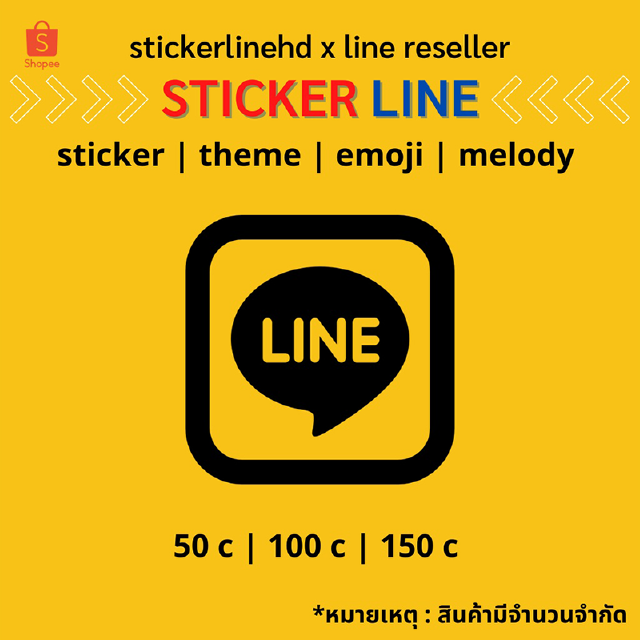 S
Shopee

stickerlinehd x line reseller

STICKER LINE

sticker | theme | emoji | melody

LINE

50 c | 100 c | 150 c

*หมายเหตุ : สินค้ามีจำนวนจำกัด